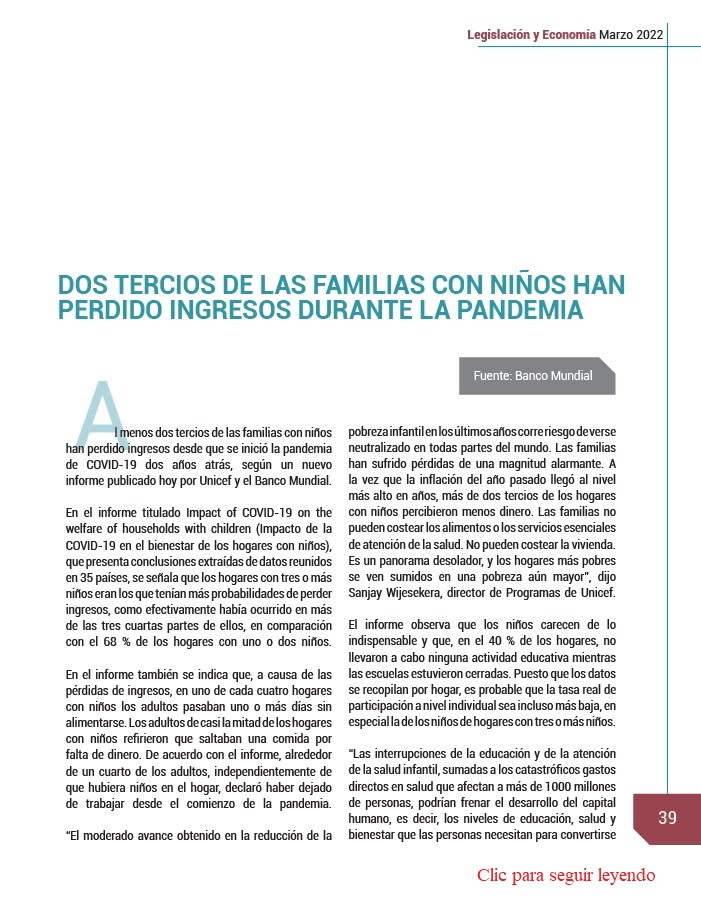 Legislación y Economía Marzo 2022

DOS TERCIOS DE LAS FAMILIAS CON NIÑOS HAN PERDIDO INGRESOS DURANTE LA PANDEMIA

Fuente: Banco Mundial

Al menos dos tercios de las familias con niños han perdido ingresos desde que se inició la pandemia de COVID-19 dos años atrás, según un nuevo informe publicado hoy por Unicef y el Banco Mundial.

En el informe titulado Impact of COVID-19 on the welfare of households with children (Impacto de la COVID-19 en el bienestar de los hogares con niños), que presenta conclusiones extraídas de datos reunidos en 35 países, se señala que los hogares con tres o más niños eran los que tenían más probabilidades de perder ingresos, como efectivamente había ocurrido en más de las tres cuartas partes de ellos, en comparación con el 68 % de los hogares con uno o dos niños.

En el informe también se indica que, a causa de las pérdidas de ingresos, en uno de cada cuatro hogares con niños los adultos pasaban uno o más días sin alimentarse. Los adultos de casi la mitad de los hogares con niños refirieron que saltaban una comida por falta de dinero. De acuerdo con el informe, alrededor de un cuarto de los adultos, independientemente de que hubiera niños en el hogar, declaró haber dejado de trabajar desde el comienzo de la pandemia.

“El moderado avance obtenido en la reducción de la pobreza infantil en los últimos años corre riesgo de verse neutralizado en todas partes del mundo. Las familias han sufrido pérdidas de una magnitud alarmante. A la vez que la inflación del año pasado llegó al nivel más alto en años, más de dos tercios de los hogares con niños percibieron menos dinero. Las familias no pueden costear los alimentos o los servicios esenciales de atención de la salud. No pueden costear la vivienda. Es un panorama desolador, y los hogares más pobres se ven sumidos en una pobreza aún mayor”, dijo Sanjay Wijesekera, director de Programas de Unicef.

El informe observa que los niños carecen de lo indispensable y que, en el 40 % de los hogares, no llevaron a cabo ninguna actividad educativa mientras las escuelas estuvieron cerradas. Puesto que los datos se recopilan por hogar, es probable que la tasa real de participación a nivel individual sea incluso más baja, en especial la de los niños de hogares con tres o más niños.

“Las interrupciones de la educación y de la atención de la salud infantil, sumadas a los catastróficos gastos directos en salud que afectan a más de 1000 millones de personas, podrían frenar el desarrollo del capital humano, es decir, los niveles de educación, salud y bienestar que las personas necesitan para convertirse

39

Clic para seguir leyendo